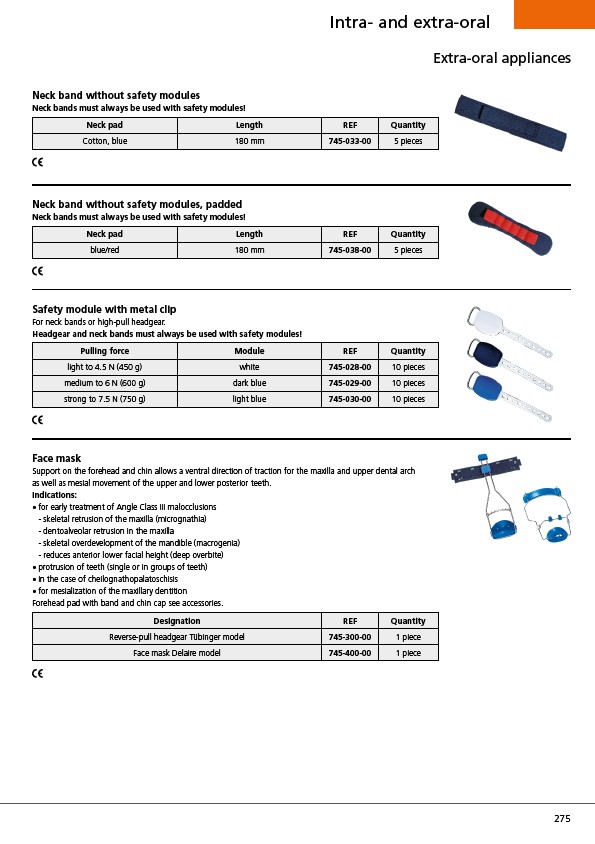 Intra- and extra-oral

Extra-oral appliances

Neck band without safety modules
Neck bands must always be used with safety modules!

| Neck pad | Length | REF | Quantity |
|---|---|---|---|
| Cotton, blue | 180 mm | 745-033-00 | 5 pieces |

CE

Neck band without safety modules, padded
Neck bands must always be used with safety modules!

| Neck pad | Length | REF | Quantity |
|---|---|---|---|
| blue/red | 180 mm | 745-038-00 | 5 pieces |

CE

Safety module with metal clip
For neck bands or high-pull headgear.
Headgear and neck bands must always be used with safety modules!

| Pulling force | Module | REF | Quantity |
|---|---|---|---|
| light to 4.5 N (450 g) | white | 745-028-00 | 10 pieces |
| medium to 6 N (600 g) | dark blue | 745-029-00 | 10 pieces |
| strong to 7.5 N (750 g) | light blue | 745-030-00 | 10 pieces |

CE

Face mask
Support on the forehead and chin allows a ventral direction of traction for the maxilla and upper dental arch as well as mesial movement of the upper and lower posterior teeth.
Indications:
• for early treatment of Angle Class III malocclusions
- skeletal retrusion of the maxilla (micrognathia)
- dentoalveolar retrusion in the maxilla
- skeletal overdevelopment of the mandible (macrogenia)
- reduces anterior lower facial height (deep overbite)
• protrusion of teeth (single or in groups of teeth)
• in the case of cheilognathopalatoschisis
• for mesialization of the maxillary dentition
Forehead pad with band and chin cap see accessories.

| Designation | REF | Quantity |
|---|---|---|
| Reverse-pull headgear Tübinger model | 745-300-00 | 1 piece |
| Face mask Delaire model | 745-400-00 | 1 piece |

CE

275